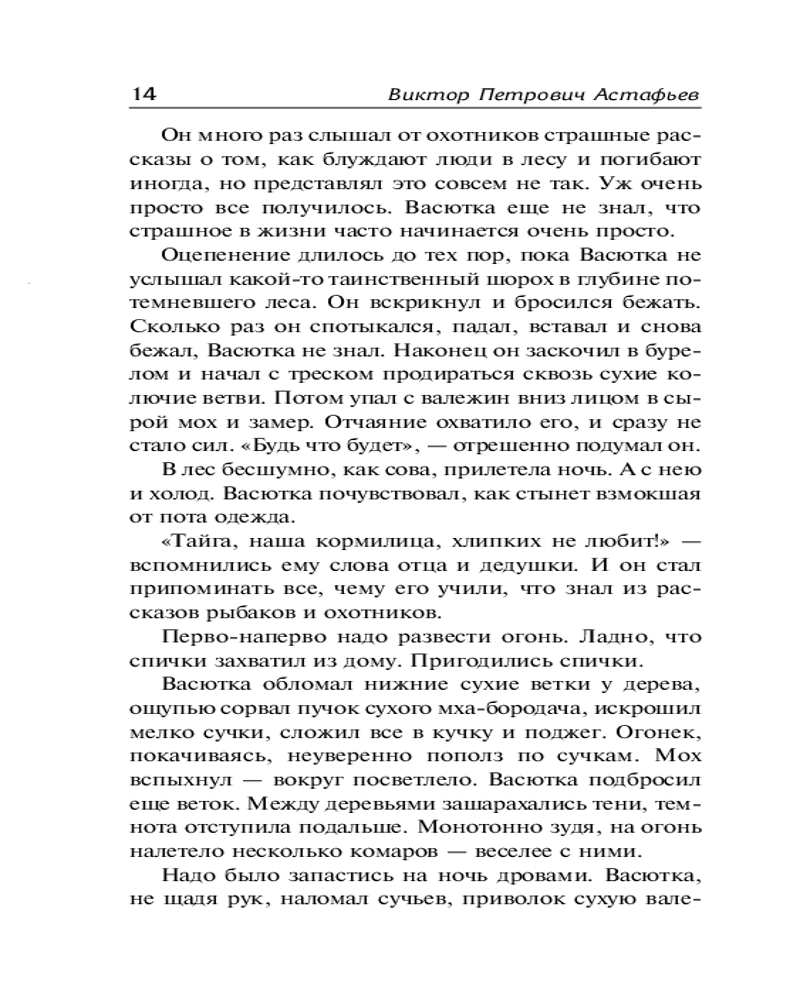 14 Виктор Петрович Астафьев

Он много раз слышал от охотников страшные рассказы о том, как блуждают люди в лесу и погибают иногда, но представлял это совсем не так. Уж очень просто все получилось. Васютка еще не знал, что страшное в жизни часто начинается очень просто.

Оцепенение длилось до тех пор, пока Васютка не услышал какой-то таинственный шорох в глубине потемневшего леса. Он вскрикнул и бросился бежать. Сколько раз он спотыкался, падал, вставал и снова бежал, Васютка не знал. Наконец он заскочил в бурелом и начал с треском продираться сквозь сухие колючие ветви. Потом упал с валежин вниз лицом в сырой мох и замер. Отчаяние охватило его, и сразу не стало сил. «Будь что будет», — отрешенно подумал он.

В лес бесшумно, как сова, прилетела ночь. А с нею и холод. Васютка почувствовал, как стынет взмокшая от пота одежда.

«Тайга, наша кормилица, хлипких не любит!» — вспомнились ему слова отца и дедушки. И он стал припоминать все, чему его учили, что знал из рассказов рыбаков и охотников.

Перво-наперво надо развести огонь. Ладно, что спички захватил из дому. Пригодились спички.

Васютка обломал нижние сухие ветки у дерева, ощупью сорвал пучок сухого мха-бородача, искрошил мелко сучки, сложил все в кучку и поджег. Огонек, покачиваясь, неуверенно пополз по сучкам. Мох вспыхнул — вокруг посветлело. Васютка подбросил еще веток. Между деревьями зашарахались тени, темнота отступила подальше. Монотонно зудя, на огонь налетело несколько комаров — веселее с ними.

Надо было запастись на ночь дровами. Васютка, не щадя рук, наломал сучьев, приволок сухую вале-